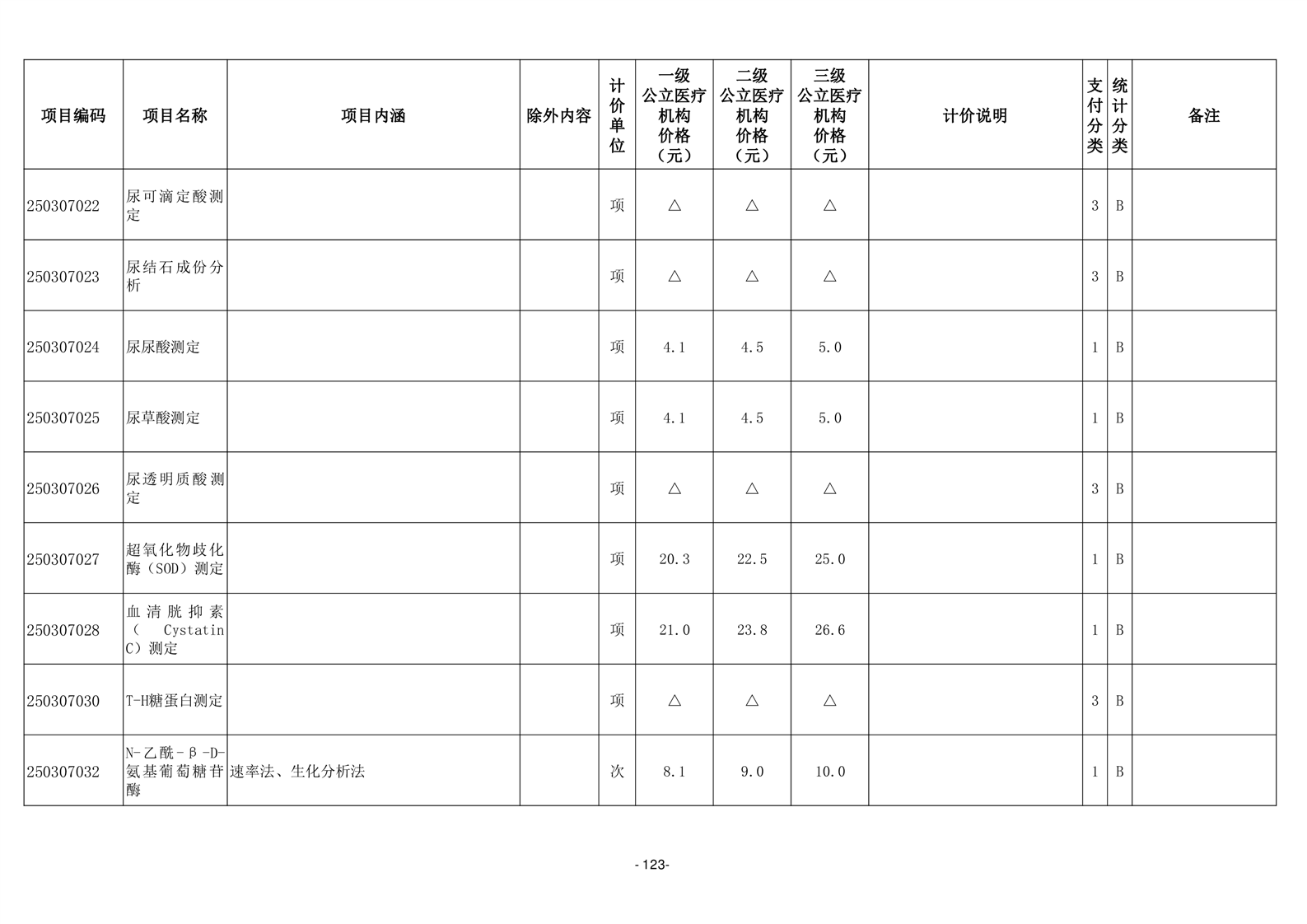 | 项目编码 | 项目名称 | 项目内涵 | 除外内容 | 计价单位 | 一级公立医疗机构价格（元） | 二级公立医疗机构价格（元） | 三级公立医疗机构价格（元） | 计价说明 | 支付分类 | 统计分类 | 备注 |
|---|---|---|---|---|---|---|---|---|---|---|---|
| 250307022 | 尿可滴定酸测定 | | | 项 | △ | △ | △ | | 3 | B | |
| 250307023 | 尿结石成份分析 | | | 项 | △ | △ | △ | | 3 | B | |
| 250307024 | 尿尿酸测定 | | | 项 | 4.1 | 4.5 | 5.0 | | 1 | B | |
| 250307025 | 尿草酸测定 | | | 项 | 4.1 | 4.5 | 5.0 | | 1 | B | |
| 250307026 | 尿透明质酸测定 | | | 项 | △ | △ | △ | | 3 | B | |
| 250307027 | 超氧化物歧化酶（SOD）测定 | | | 项 | 20.3 | 22.5 | 25.0 | | 1 | B | |
| 250307028 | 血清胱抑素（ Cystatin C）测定 | | | 项 | 21.0 | 23.8 | 26.6 | | 1 | B | |
| 250307030 | T-H糖蛋白测定 | | | 项 | △ | △ | △ | | 3 | B | |
| 250307032 | N-乙酰-β-D-氨基葡萄糖苷酶 | 速率法、生化分析法 | | 次 | 8.1 | 9.0 | 10.0 | | 1 | B | |

- 123-